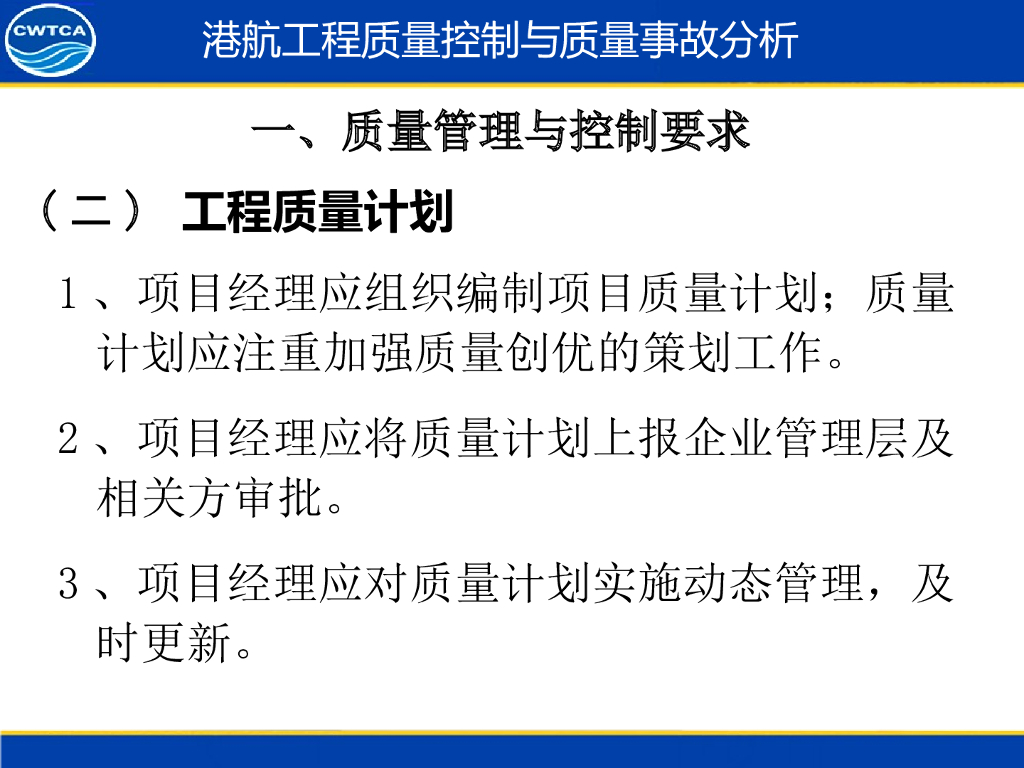 CWTCA

港航工程质量控制与质量事故分析

一、质量管理与控制要求

（二） 工程质量计划

1、项目经理应组织编制项目质量计划；质量计划应注重加强质量创优的策划工作。

2、项目经理应将质量计划上报企业管理层及相关方审批。

3、项目经理应对质量计划实施动态管理，及时更新。